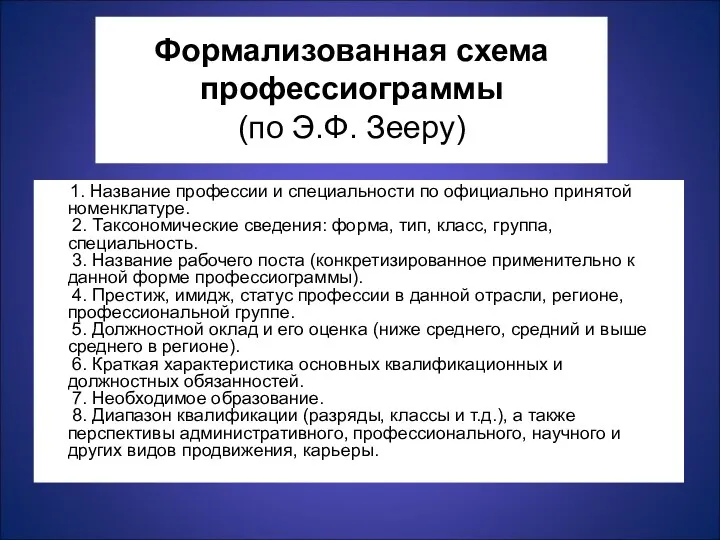 Формализованная схема профессиограммы
(по Э.Ф. Зееру)

1. Название профессии и специальности по официально принятой номенклатуре.
2. Таксономические сведения: форма, тип, класс, группа, специальность.
3. Название рабочего поста (конкретизированное применительно к данной форме профессиограммы).
4. Престиж, имидж, статус профессии в данной отрасли, регионе, профессиональной группе.
5. Должностной оклад и его оценка (ниже среднего, средний и выше среднего в регионе).
6. Краткая характеристика основных квалификационных и должностных обязанностей.
7. Необходимое образование.
8. Диапазон квалификации (разряды, классы и т.д.), а также перспективы административного, профессионального, научного и других видов продвижения, карьеры.